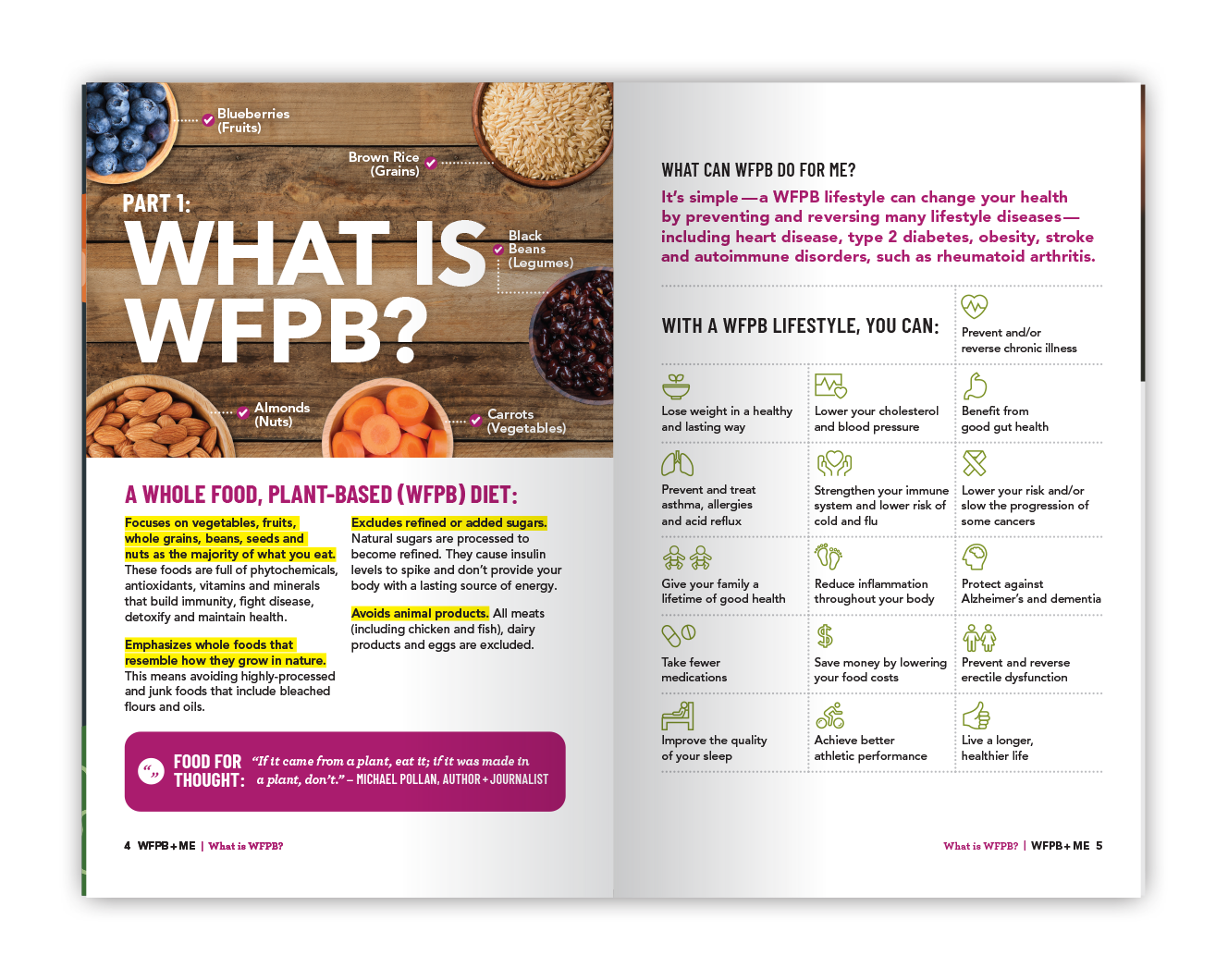 Blueberries (Fruits)

Brown Rice (Grains)

PART 1:

WHAT IS WFPB?

Black Beans (Legumes)

Almonds (Nuts)

Carrots (Vegetables)

A WHOLE FOOD, PLANT-BASED (WFPB) DIET:

Focuses on vegetables, fruits, whole grains, beans, seeds and nuts as the majority of what you eat. These foods are full of phytochemicals, antioxidants, vitamins and minerals that build immunity, fight disease, detoxify and maintain health.

Emphasizes whole foods that resemble how they grow in nature. This means avoiding highly-processed and junk foods that include bleached flours and oils.

Excludes refined or added sugars. Natural sugars are processed to become refined. They cause insulin levels to spike and don't provide your body with a lasting source of energy.

Avoids animal products. All meats (including chicken and fish), dairy products and eggs are excluded.

FOOD FOR THOUGHT: "If it came from a plant, eat it; if it was made in a plant, don't." – MICHAEL POLLAN, AUTHOR + JOURNALIST

4 WFPB+ME | What is WFPB?

WHAT CAN WFPB DO FOR ME?

It's simple—a WFPB lifestyle can change your health by preventing and reversing many lifestyle diseases—including heart disease, type 2 diabetes, obesity, stroke and autoimmune disorders, such as rheumatoid arthritis.

WITH A WFPB LIFESTYLE, YOU CAN:

Prevent and/or reverse chronic illness

Lose weight in a healthy and lasting way

Lower your cholesterol and blood pressure

Benefit from good gut health

Prevent and treat asthma, allergies and acid reflux

Strengthen your immune system and lower risk of cold and flu

Lower your risk and/or slow the progression of some cancers

Give your family a lifetime of good health

Reduce inflammation throughout your body

Protect against Alzheimer's and dementia

Take fewer medications

Save money by lowering your food costs

Prevent and reverse erectile dysfunction

Improve the quality of your sleep

Achieve better athletic performance

Live a longer, healthier life

What is WFPB? | WFPB+ME 5